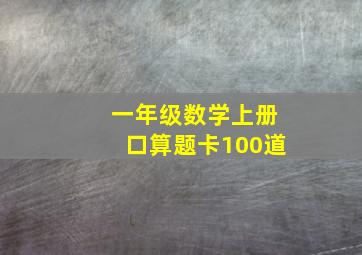 一年级数学上册
口算题卡100道